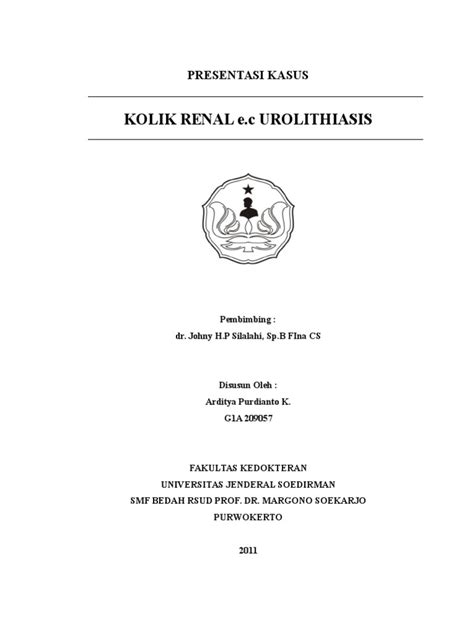 PRESENTASI KASUS

KOLIK RENAL e.c UROLITHIASIS

Pembimbing :
dr. Johny H.P Silalahi, Sp.B FIna CS

Disusun Oleh :
Arditya Purdianto K.
G1A 209057

FAKULTAS KEDOKTERAN
UNIVERSITAS JENDERAL SOEDIRMAN
SMF BEDAH RSUD PROF. DR. MARGONO SOEKARJO
PURWOKERTO

2011